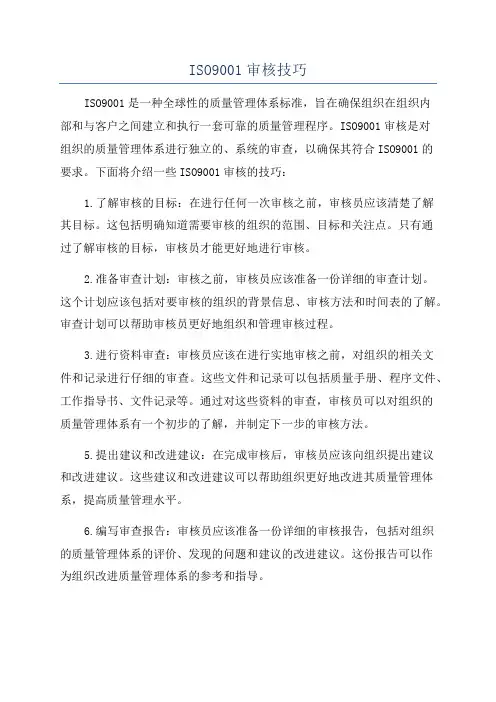 ISO9001 审核技巧

ISO9001 是一种全球性的质量管理体系标准，旨在确保组织在组织内部和与客户之间建立和执行一套可靠的质量管理程序。ISO9001 审核是对组织的质量管理体系进行独立的、系统的审查，以确保其符合 ISO9001 的要求。下面将介绍一些 ISO9001 审核的技巧：

1.了解审核的目标：在进行任何一次审核之前，审核员应该清楚了解其目标。这包括明确知道需要审核的组织的范围、目标和关注点。只有通过了解审核的目标，审核员才能更好地进行审核。

2.准备审查计划：审核之前，审核员应该准备一份详细的审查计划。这个计划应该包括对要审核的组织的背景信息、审核方法和时间表的了解。审查计划可以帮助审核员更好地组织和管理审核过程。

3.进行资料审查：审核员应该在进行实地审核之前，对组织的相关文件和记录进行仔细的审查。这些文件和记录可以包括质量手册、程序文件、工作指导书、文件记录等。通过对这些资料的审查，审核员可以对组织的质量管理体系有一个初步的了解，并制定下一步的审核方法。

5.提出建议和改进建议：在完成审核后，审核员应该向组织提出建议和改进建议。这些建议和改进建议可以帮助组织更好地改进其质量管理体系，提高质量管理水平。

6.编写审查报告：审核员应该准备一份详细的审核报告，包括对组织的质量管理体系的评价、发现的问题和建议的改进建议。这份报告可以作为组织改进质量管理体系的参考和指导。